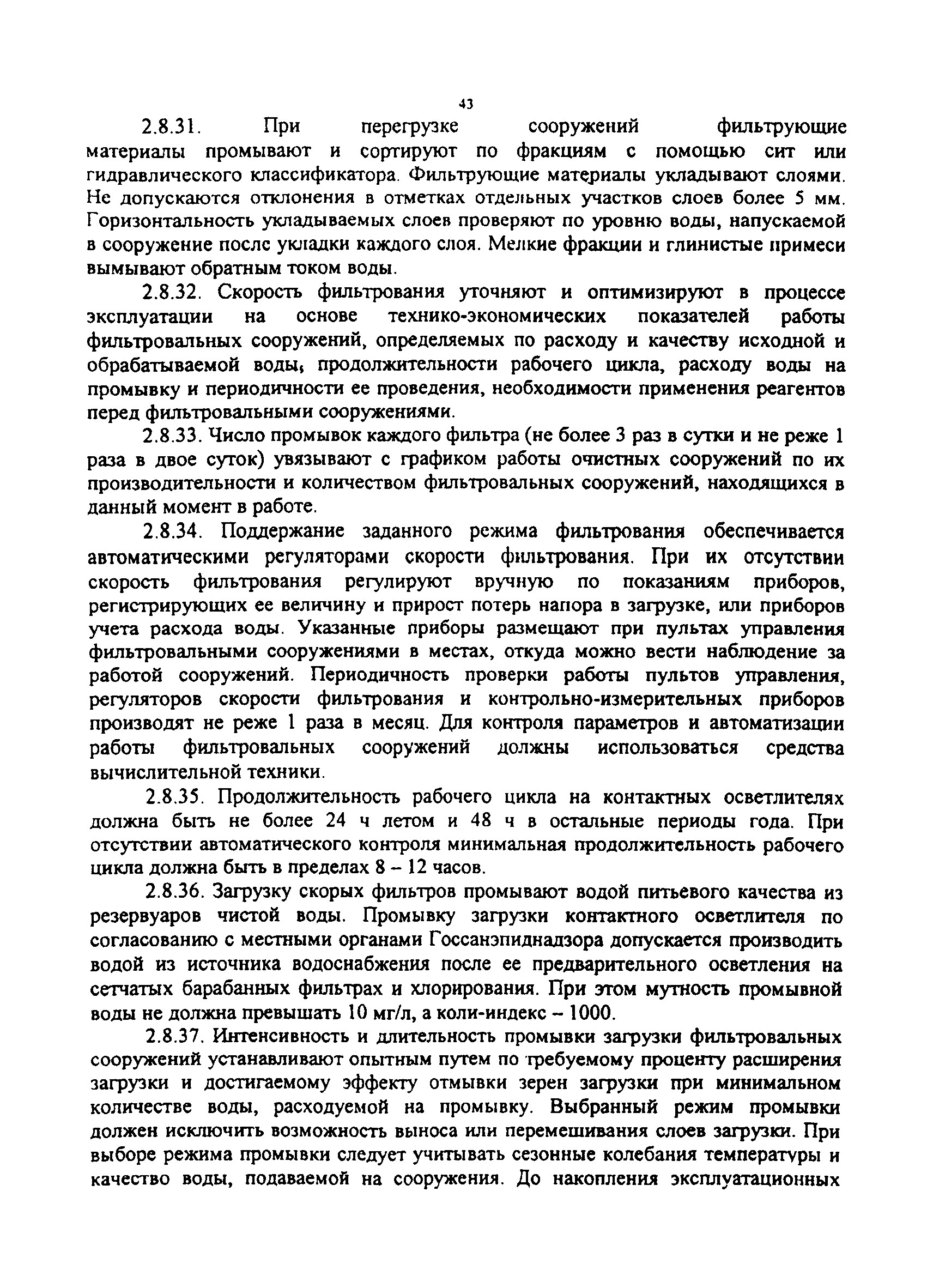 43

2.8.31. При перегрузке сооружений фильтрующие материалы промывают и сортируют по фракциям с помощью сит или гидравлического классификатора. Фильтрующие материалы укладывают слоями. Не допускаются отклонения в отметках отдельных участков слоев более 5 мм. Горизонтальность укладываемых слоев проверяют по уровню воды, напускаемой в сооружение после укладки каждого слоя. Мелкие фракции и глинистые примеси вымывают обратным током воды.

2.8.32. Скорость фильтрования уточняют и оптимизируют в процессе эксплуатации на основе технико-экономических показателей работы фильтровальных сооружений, определяемых по расходу и качеству исходной и обрабатываемой воды, продолжительности рабочего цикла, расходу воды на промывку и периодичности ее проведения, необходимости применения реагентов перед фильтровальными сооружениями.

2.8.33. Число промывок каждого фильтра (не более 3 раз в сутки и не реже 1 раза в двое суток) увязывают с графиком работы очистных сооружений по их производительности и количеством фильтровальных сооружений, находящихся в данный момент в работе.

2.8.34. Поддержание заданного режима фильтрования обеспечивается автоматическими регуляторами скорости фильтрования. При их отсутствии скорость фильтрования регулируют вручную по показаниям приборов, регистрирующих ее величину и прирост потерь напора в загрузке, или приборов учета расхода воды. Указанные приборы размещают при пультах управления фильтровальными сооружениями в местах, откуда можно вести наблюдение за работой сооружений. Периодичность проверки работы пультов управления, регуляторов скорости фильтрования и контрольно-измерительных приборов производят не реже 1 раза в месяц. Для контроля параметров и автоматизации работы фильтровальных сооружений должны использоваться средства вычислительной техники.

2.8.35. Продолжительность рабочего цикла на контактных осветлителях должна быть не более 24 ч летом и 48 ч в остальные периоды года. При отсутствии автоматического контроля минимальная продолжительность рабочего цикла должна быть в пределах 8 – 12 часов.

2.8.36. Загрузку скорых фильтров промывают водой питьевого качества из резервуаров чистой воды. Промывку загрузки контактного осветлителя по согласованию с местными органами Госсанэпиднадзора допускается производить водой из источника водоснабжения после ее предварительного осветления на сетчатых барабанных фильтрах и хлорирования. При этом мутность промывной воды не должна превышать 10 мг/л, а коли-индекс – 1000.

2.8.37. Интенсивность и длительность промывки загрузки фильтровальных сооружений устанавливают опытным путем по требуемому проценту расширения загрузки и достигаемому эффекту отмывки зерен загрузки при минимальном количестве воды, расходуемой на промывку. Выбранный режим промывки должен исключить возможность выноса или перемешивания слоев загрузки. При выборе режима промывки следует учитывать сезонные колебания температуры и качество воды, подаваемой на сооружения. До накопления эксплуатационных